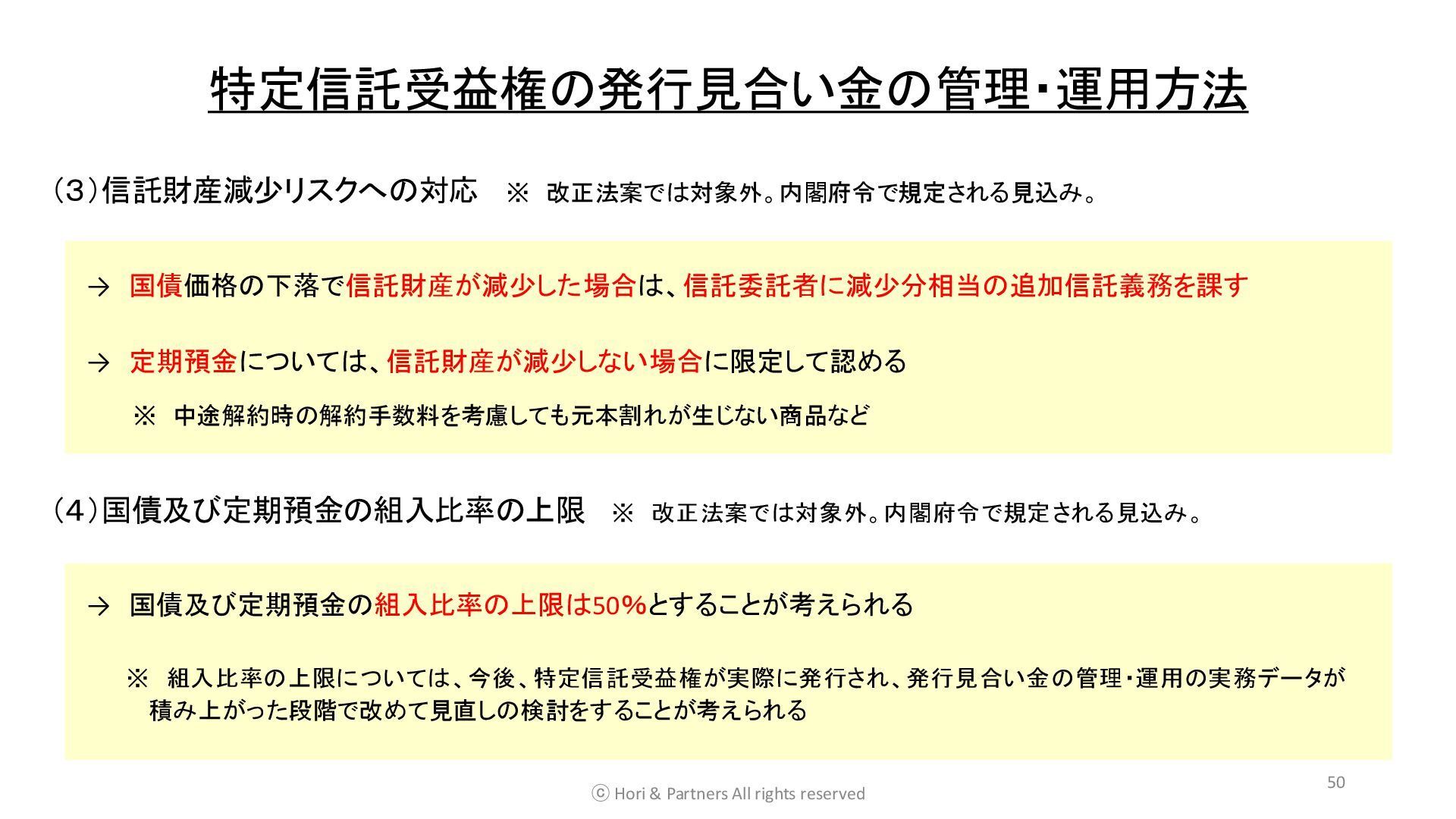 特定信託受益権の発行見合い金の管理･運用方法

（３）信託財産減少リスクへの対応　※ 改正法案では対象外。内閣府令で規定される見込み。

→ 国債価格の下落で信託財産が減少した場合は、信託委託者に減少分相当の追加信託義務を課す

→ 定期預金については、信託財産が減少しない場合に限定して認める

※ 中途解約時の解約手数料を考慮しても元本割れが生じない商品など

（４）国債及び定期預金の組入比率の上限　※ 改正法案では対象外。内閣府令で規定される見込み。

→ 国債及び定期預金の組入比率の上限は50%とすることが考えられる

※ 組入比率の上限については、今後、特定信託受益権が実際に発行され、発行見合い金の管理･運用の実務データが積み上がった段階で改めて見直しの検討をすることが考えられる

ⓒ Hori & Partners All rights reserved

50